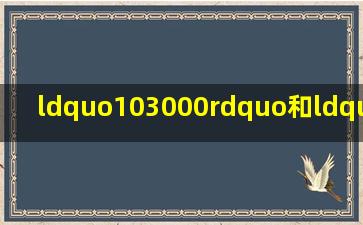 ldquo103000rdquo和ldqu